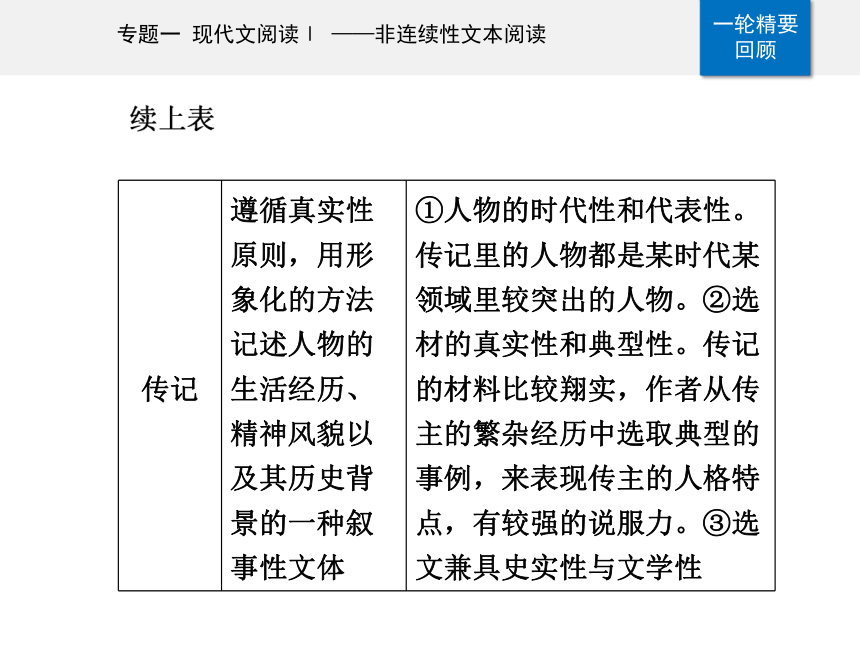 专题一 现代文阅读Ⅰ ——非连续性文本阅读

一轮精要回顾

续上表

| 传记 | 遵循真实性原则，用形象化的方法记述人物的生活经历、精神风貌以及其历史背景的一种叙事性文体 | ①人物的时代性和代表性。传记里的人物都是某时代某领域里较突出的人物。②选材的真实性和典型性。传记的材料比较翔实，作者从传主的繁杂经历中选取典型的事例，来表现传主的人格特点，有较强的说服力。③选文兼具史实性与文学性 |
|---|---|---|